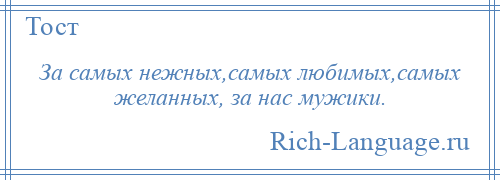 Тост

За самых нежных,самых любимых,самых желанных, за нас мужики.

Rich-Language.ru